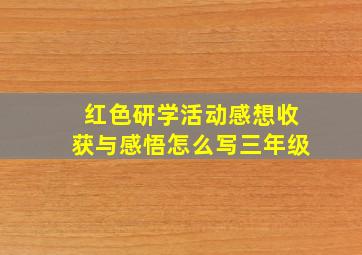 红色研学活动感想收获与感悟怎么写三年级